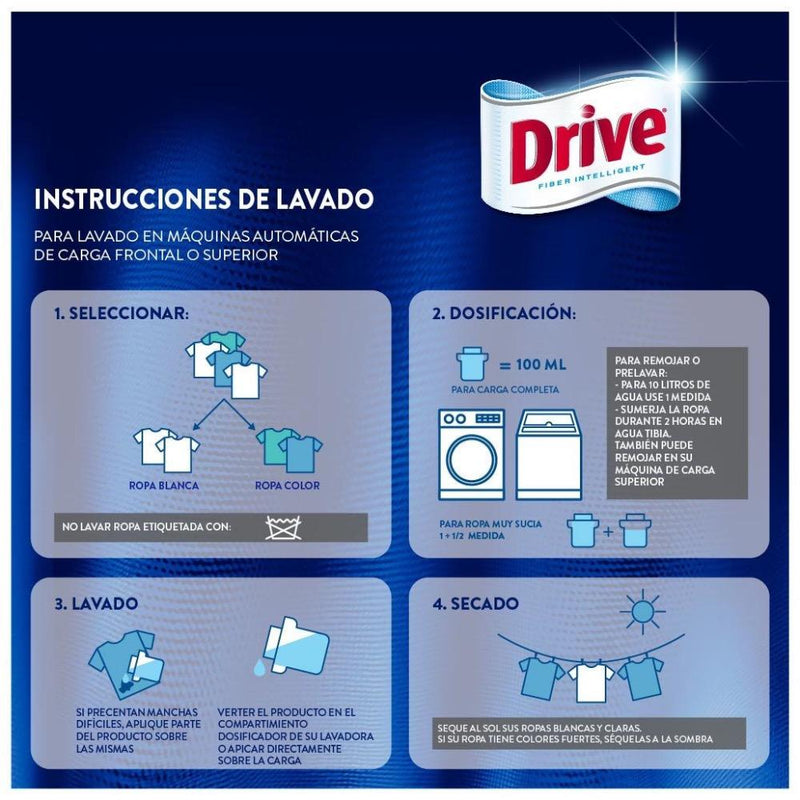 Drive
FIBER INTELLIGENT

INSTRUCCIONES DE LAVADO

PARA LAVADO EN MÁQUINAS AUTOMÁTICAS DE CARGA FRONTAL O SUPERIOR

1. SELECCIONAR:

ROPA BLANCA

ROPA COLOR

NO LAVAR ROPA ETIQUETADA CON:

2. DOSIFICACIÓN:

= 100 ML

PARA CARGA COMPLETA

PARA REMOJAR O PRELAVAR:
- PARA 10 LITROS DE AGUA USE 1 MEDIDA
- SUMERJA LA ROPA DURANTE 2 HORAS EN AGUA TIBIA.
TAMBIÉN PUEDE REMOJAR EN SU MÁQUINA DE CARGA SUPERIOR

PARA ROPA MUY SUCIA 1 + 1/2 MEDIDA

+

3. LAVADO

SI PRECENTAN MANCHAS DIFÍCILES, APLIQUE PARTE DEL PRODUCTO SOBRE LAS MISMAS

VERTER EL PRODUCTO EN EL COMPARTIMIENTO DOSIFICADOR DE SU LAVADORA O APICAR DIRECTAMENTE SOBRE LA CARGA

4. SECADO

SEQUE AL SOL SUS ROPAS BLANCAS Y CLARAS.
SI SU ROPA TIENE COLORES FUERTES, SÉQUELAS A LA SOMBRA